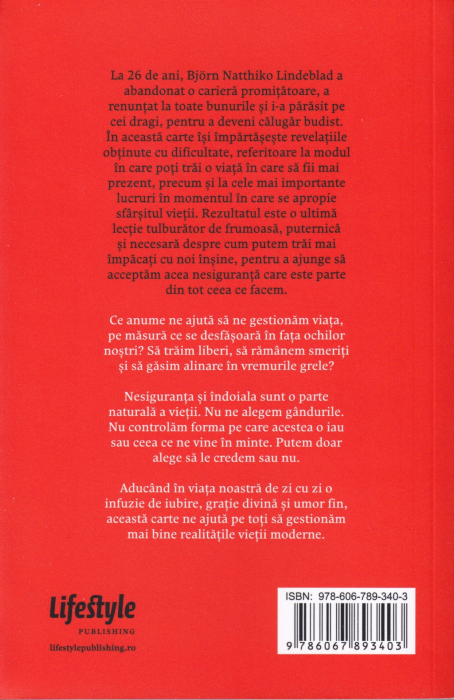 La 26 de ani, Björn Natthiko Lindeblad a abandonat o carieră promițătoare, a renunțat la toate bunurile și i-a părăsit pe cei dragi, pentru a deveni călugăr budist. În această carte își împărtășește revelațiile obținute cu dificultate, referitoare la modul în care poți trăi o viață în care să fii mai prezent, precum și la cele mai importante lucruri în momentul în care se apropie sfârșitul vieții. Rezultatul este o ultimă lecție tulburător de frumoasă, puternică și necesară despre cum putem trăi mai împăcați cu noi înșine, pentru a ajunge să acceptăm acea nesiguranță care este parte din tot ceea ce facem.

Ce anume ne ajută să ne gestionăm viața, pe măsură ce se desfășoară în fața ochilor noștri? Să trăim liberi, să rămânem smeriți și să găsim alinare în vremurile grele?

Nesiguranța și îndoiala sunt o parte naturală a vieții. Nu ne alegem gândurile. Nu controlăm forma pe care acestea o iau sau ceea ce ne vine în minte. Putem doar alege să le credem sau nu.

Aducând în viața noastră de zi cu zi o infuzie de iubire, grație divină și umor fin, această carte ne ajută pe toți să gestionăm mai bine realitățile vieții moderne.

Lifestyle
PUBLISHING
lifestylepublishing.ro

ISBN: 978-606-789-340-3
9 786067 893403